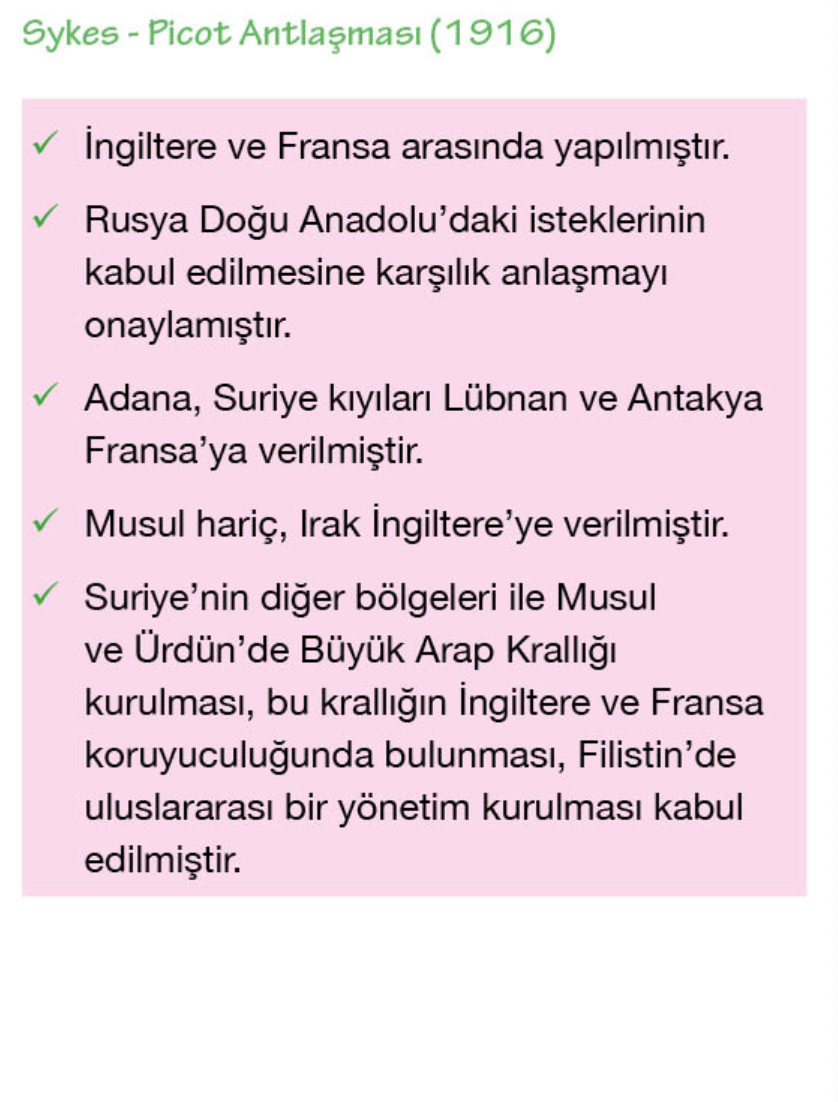 Sykes - Picot Antlaşması (1916)

✓ İngiltere ve Fransa arasında yapılmıştır.

✓ Rusya Doğu Anadolu'daki isteklerinin kabul edilmesine karşılık anlaşmayı onaylamıştır.

✓ Adana, Suriye kıyıları Lübnan ve Antakya Fransa'ya verilmiştir.

✓ Musul hariç, Irak İngiltere'ye verilmiştir.

✓ Suriye'nin diğer bölgeleri ile Musul ve Ürdün'de Büyük Arap Krallığı kurulması, bu krallığın İngiltere ve Fransa koruyuculuğunda bulunması, Filistin'de uluslararası bir yönetim kurulması kabul edilmiştir.